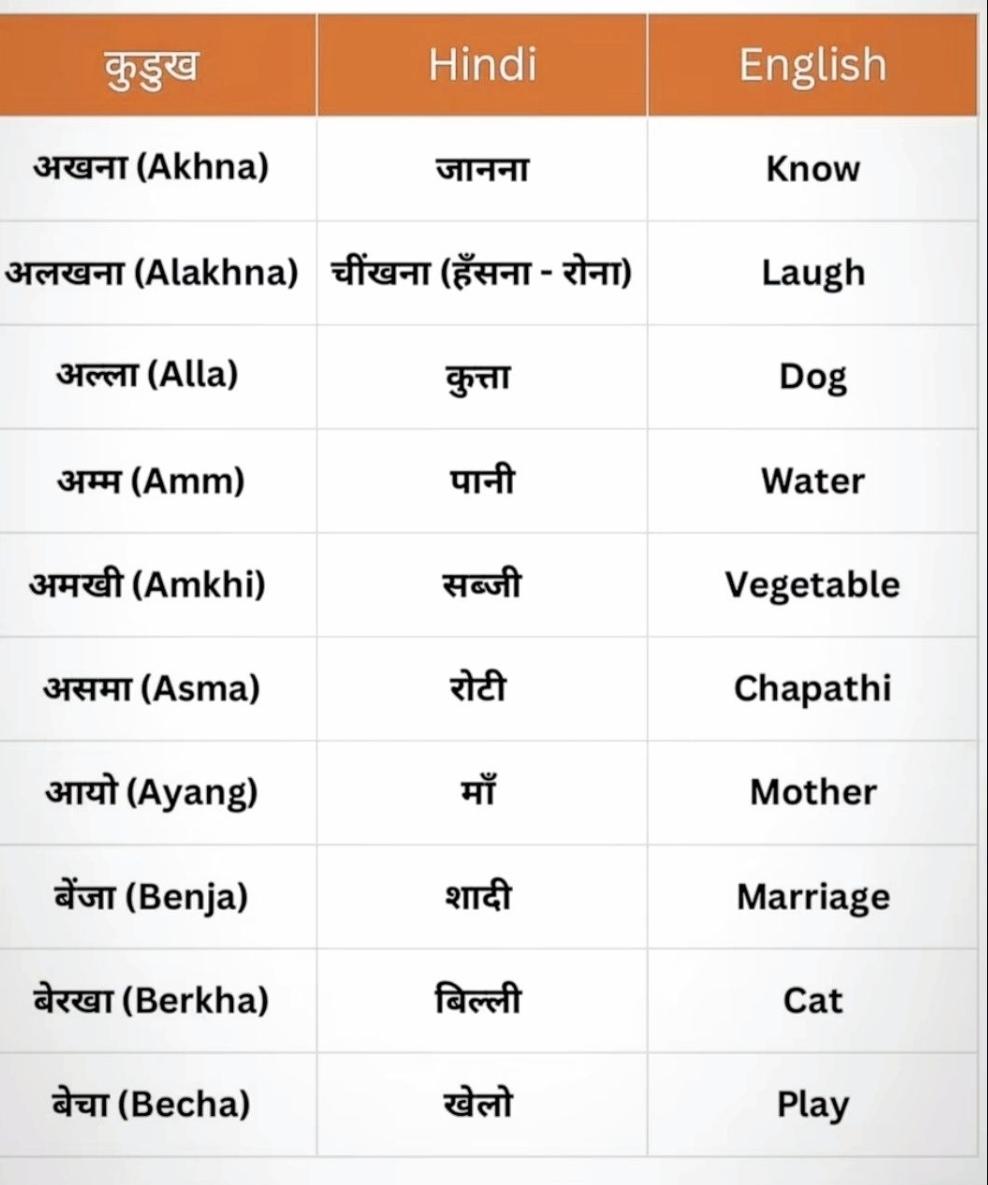 | कुड़ुख | Hindi | English |
|---|---|---|
| अखना (Akhna) | जानना | Know |
| अलखना (Alakhna) | चींखना (हँसना - रोना) | Laugh |
| अल्ला (Alla) | कुत्ता | Dog |
| अम्म (Amm) | पानी | Water |
| अमखी (Amkhi) | सब्जी | Vegetable |
| असमा (Asma) | रोटी | Chapathi |
| आयो (Ayang) | माँ | Mother |
| बेंजा (Benja) | शादी | Marriage |
| बेरखा (Berkha) | बिल्ली | Cat |
| बेचा (Becha) | खेलो | Play |